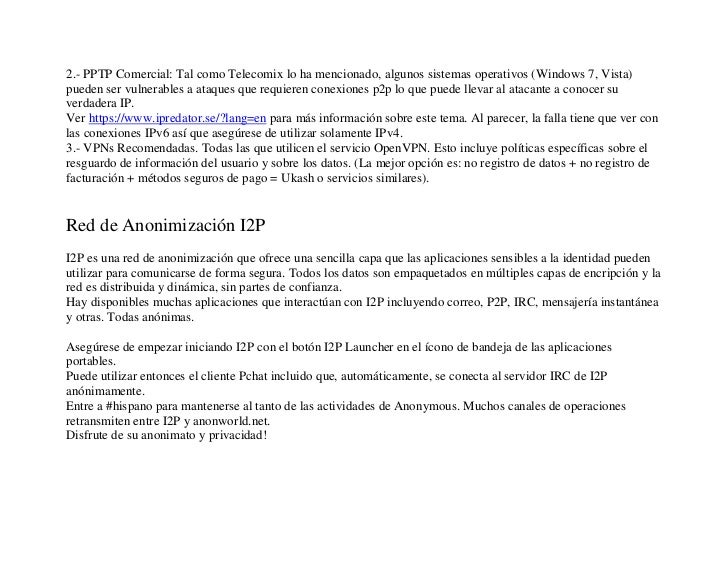 2.- PPTP Comercial: Tal como Telecomix lo ha mencionado, algunos sistemas operativos (Windows 7, Vista) pueden ser vulnerables a ataques que requieren conexiones p2p lo que puede llevar al atacante a conocer su verdadera IP.
Ver https://www.ipredator.se/?lang=en para más información sobre este tema. Al parecer, la falla tiene que ver con las conexiones IPv6 así que asegúrese de utilizar solamente IPv4.
3.- VPNs Recomendadas. Todas las que utilicen el servicio OpenVPN. Esto incluye políticas específicas sobre el resguardo de información del usuario y sobre los datos. (La mejor opción es: no registro de datos + no registro de facturación + métodos seguros de pago = Ukash o servicios similares).

Red de Anonimización I2P

I2P es una red de anonimización que ofrece una sencilla capa que las aplicaciones sensibles a la identidad pueden utilizar para comunicarse de forma segura. Todos los datos son empaquetados en múltiples capas de encripción y la red es distribuida y dinámica, sin partes de confianza.
Hay disponibles muchas aplicaciones que interactúan con I2P incluyendo correo, P2P, IRC, mensajería instantánea y otras. Todas anónimas.

Asegúrese de empezar iniciando I2P con el botón I2P Launcher en el ícono de bandeja de las aplicaciones portables.
Puede utilizar entonces el cliente Pchat incluido que, automáticamente, se conecta al servidor IRC de I2P anónimamente.
Entre a #hispano para mantenerse al tanto de las actividades de Anonymous. Muchos canales de operaciones retransmiten entre I2P y anonworld.net.
Disfrute de su anonimato y privacidad!